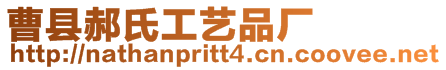 曹县郝氏工艺品厂
http://nathanpritt4.cn.coovee.net